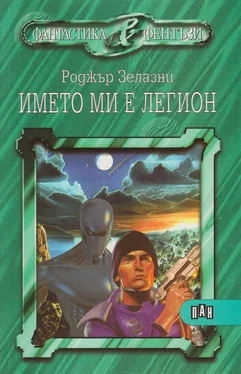 ФАНТАСТИКА & ФЕНТЪЗИ

Роджър Зелазни
ИМЕТО МИ Е ЛЕГИОН

ПАН